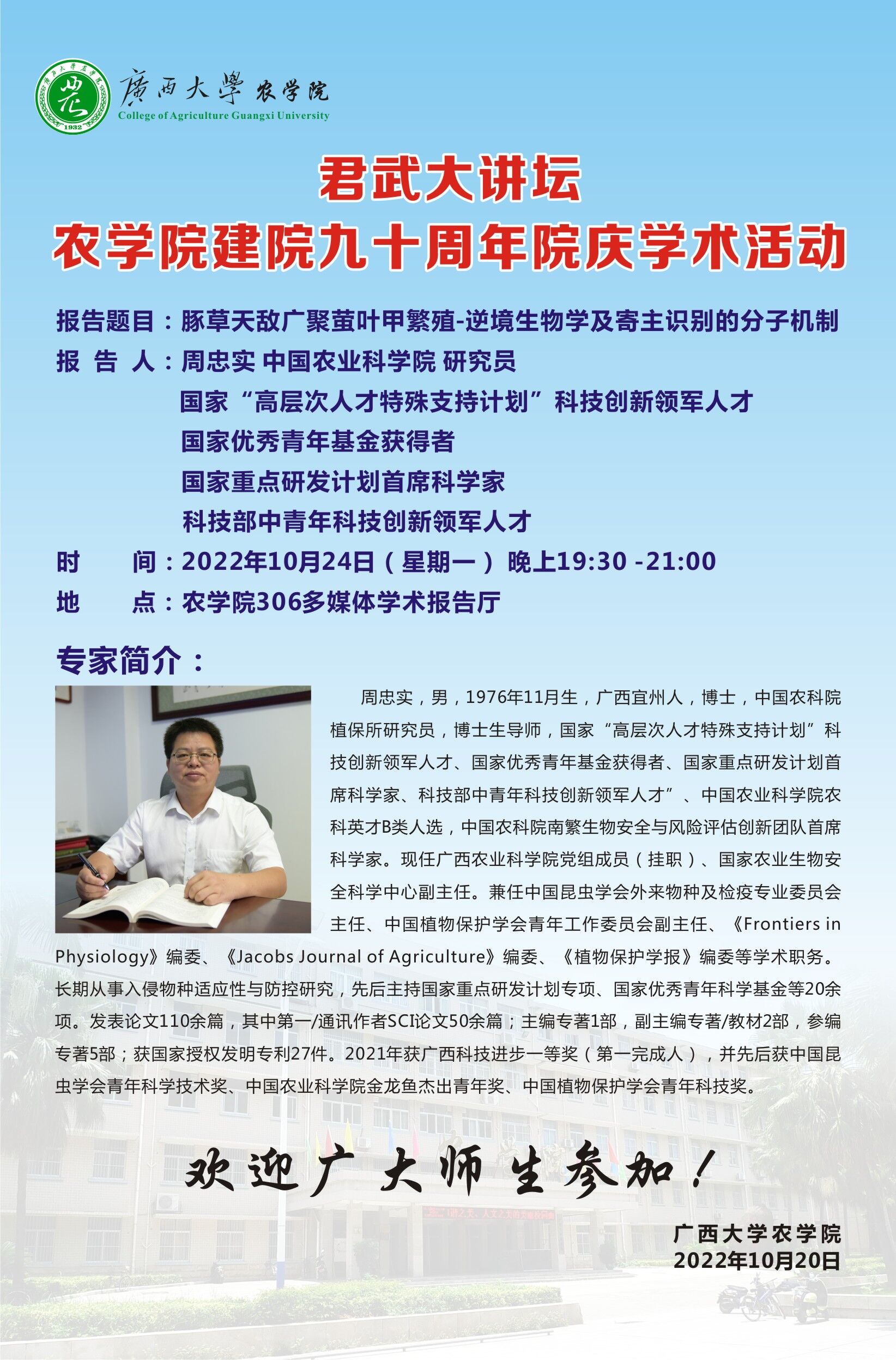 廣西大學 农学院
College of Agriculture Guangxi University

君武大讲坛
农学院建院九十周年院庆学术活动

报告题目：豚草天敌广聚萤叶甲繁殖-逆境生物学及寄主识别的分子机制
报 告 人：周忠实 中国农业科学院 研究员
国家“高层次人才特殊支持计划”科技创新领军人才
国家优秀青年基金获得者
国家重点研发计划首席科学家
科技部中青年科技创新领军人才
时 间：2022年10月24日（星期一）晚上19:30 -21:00
地 点：农学院306多媒体学术报告厅

专家简介：

周忠实，男，1976年11月生，广西宜州人，博士，中国农科院植保所研究员，博士生导师，国家“高层次人才特殊支持计划”科技创新领军人才、国家优秀青年基金获得者、国家重点研发计划首席科学家、科技部中青年科技创新领军人才”、中国农业科学院农科英才B类人选，中国农科院南繁生物安全与风险评估创新团队首席科学家。现任广西农业科学院党组成员（挂职）、国家农业生物安全科学中心副主任。兼任中国昆虫学会外来物种及检疫专业委员会主任、中国植物保护学会青年工作委员会副主任、《Frontiers in Physiology》编委、《Jacobs Journal of Agriculture》编委、《植物保护学报》编委等学术职务。长期从事入侵物种适应性与防控研究，先后主持国家重点研发计划专项、国家优秀青年科学基金等20余项。发表论文110余篇，其中第一/通讯作者SCI论文50余篇；主编专著1部，副主编专著/教材2部，参编专著5部；获国家授权发明专利27件。2021年获广西科技进步一等奖（第一完成人），并先后获中国昆虫学会青年科学技术奖、中国农业科学院金龙鱼杰出青年奖、中国植物保护学会青年科技奖。

欢迎广大师生参加！

广西大学农学院
2022年10月20日